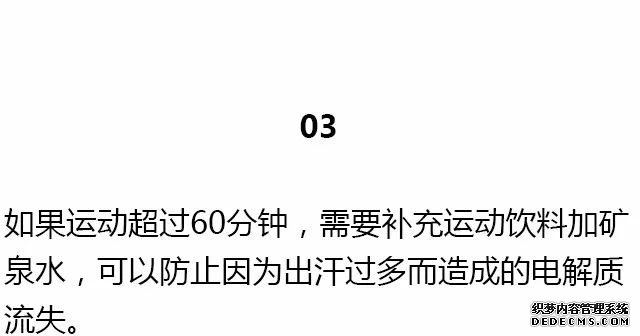 03

如果运动超过60分钟，需要补充运动饮料加矿泉水，可以防止因为出汗过多而造成的电解质流失。

织梦内容管理系统
DEDECMS.COM